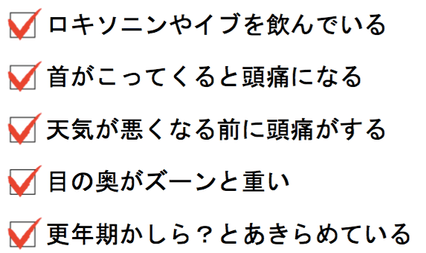 ロキソニンやイブを飲んでいる

首がこってくると頭痛になる

天気が悪くなる前に頭痛がする

目の奥がズーンと重い

更年期かしら？とあきらめている